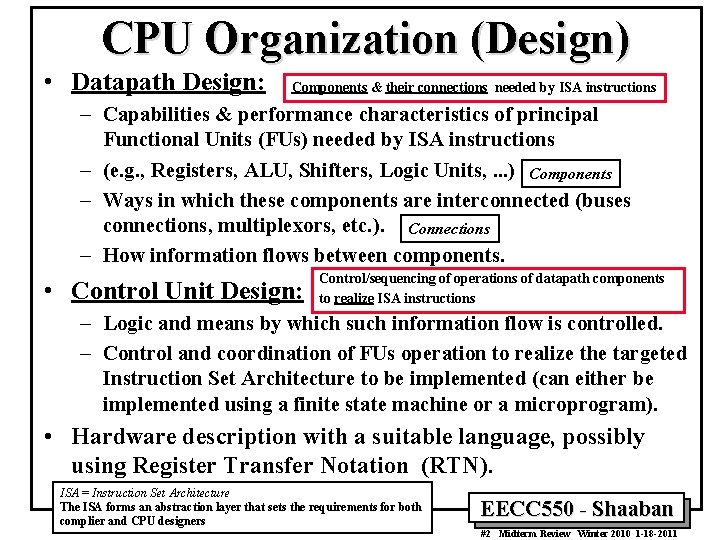 CPU Organization (Design)

• Datapath Design:

Components & their connections needed by ISA instructions

- Capabilities & performance characteristics of principal Functional Units (FUs) needed by ISA instructions

- (e.g., Registers, ALU, Shifters, Logic Units, ...)

Components

- Ways in which these components are interconnected (buses connections, multiplexors, etc.).

Connections

- How information flows between components.

• Control Unit Design:

Control/sequencing of operations of datapath components to realize ISA instructions

- Logic and means by which such information flow is controlled.

- Control and coordination of FUs operation to realize the targeted Instruction Set Architecture to be implemented (can either be implemented using a finite state machine or a microprogram).

• Hardware description with a suitable language, possibly using Register Transfer Notation (RTN).

ISA = Instruction Set Architecture
The ISA forms an abstraction layer that sets the requirements for both complier and CPU designers

EECC550 - Shaaban

#2 Midterm Review Winter 2010 1-18-2011